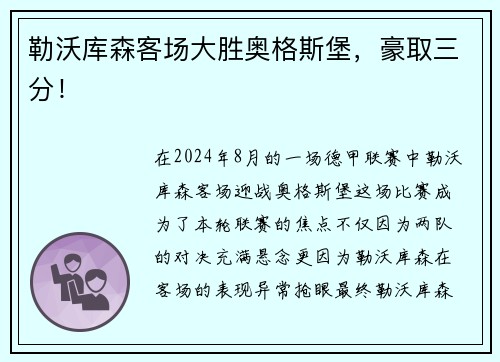 勒沃库森客场大胜奥格斯堡，豪取三分！

在2024年8月的一场德甲联赛中勒沃库森客场迎战奥格斯堡这场比赛成为了本轮联赛的焦点不仅因为两队的对决充满悬念更因为勒沃库森在客场的表现异常抢眼最终勒沃库森